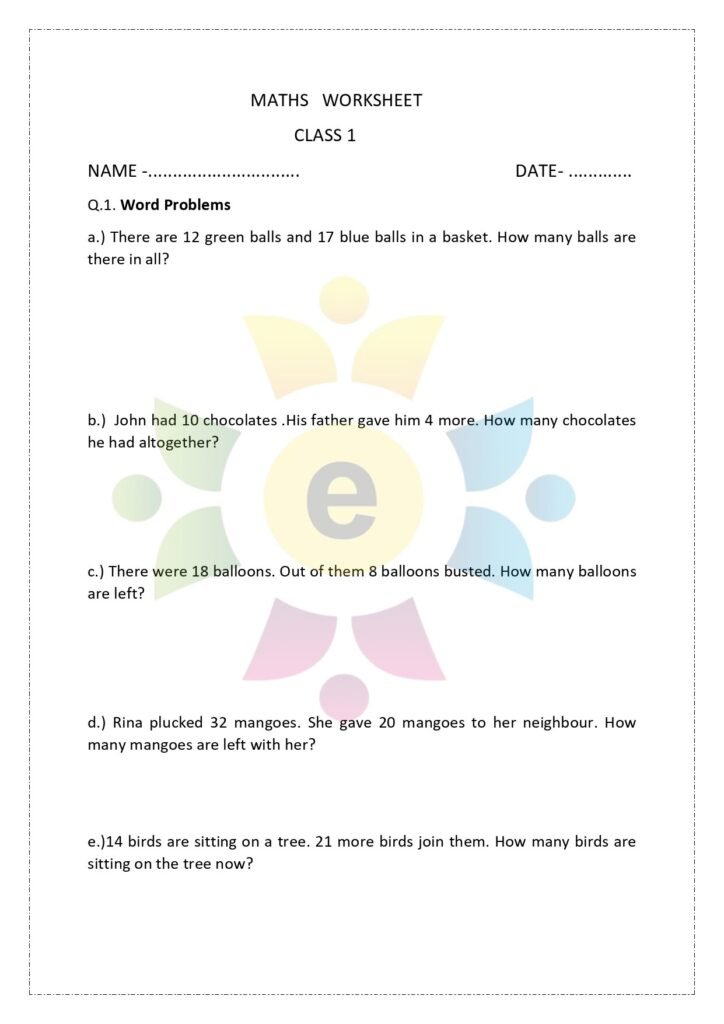 MATHS WORKSHEET

CLASS 1

NAME -____ DATE- ____

Q.1. Word Problems

a.) There are 12 green balls and 17 blue balls in a basket. How many balls are there in all?

b.) John had 10 chocolates .His father gave him 4 more. How many chocolates he had altogether?

c.) There were 18 balloons. Out of them 8 balloons busted. How many balloons are left?

d.) Rina plucked 32 mangoes. She gave 20 mangoes to her neighbour. How many mangoes are left with her?

e.)14 birds are sitting on a tree. 21 more birds join them. How many birds are sitting on the tree now?

e